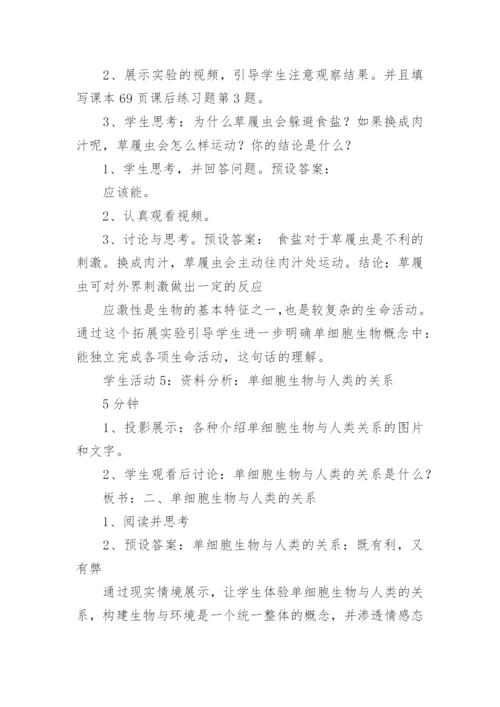 2、展示实验的视频，引导学生注意观察结果。并且填写课本 69 页课后练习题第 3 题。

3、学生思考：为什么草履虫会躲避食盐？如果换成肉汁呢，草履虫会怎么样运动？你的结论是什么？

1、学生思考，并回答问题。预设答案：

应该能。

2、认真观看视频。

3、讨论与思考。预设答案： 食盐对于草履虫是不利的刺激。换成肉汁，草履虫会主动往肉汁处运动。结论：草履虫可对外界刺激做出一定的反应

应激性是生物的基本特征之一，也是较复杂的生命活动。通过这个拓展实验引导学生进一步明确单细胞生物概念中：能独立完成各项生命活动，这句话的理解。

学生活动 5：资料分析：单细胞生物与人类的关系

5 分钟

1、投影展示：各种介绍单细胞生物与人类关系的图片和文字。

2、学生观看后讨论：单细胞生物与人类的关系是什么？

板书：二、单细胞生物与人类的关系

1、阅读并思考

2、预设答案：单细胞生物与人类的关系：既有利，又有弊

通过现实情境展示，让学生体验单细胞生物与人类的关系，构建生物与环境是一个统一整体的概念，并渗透情感态